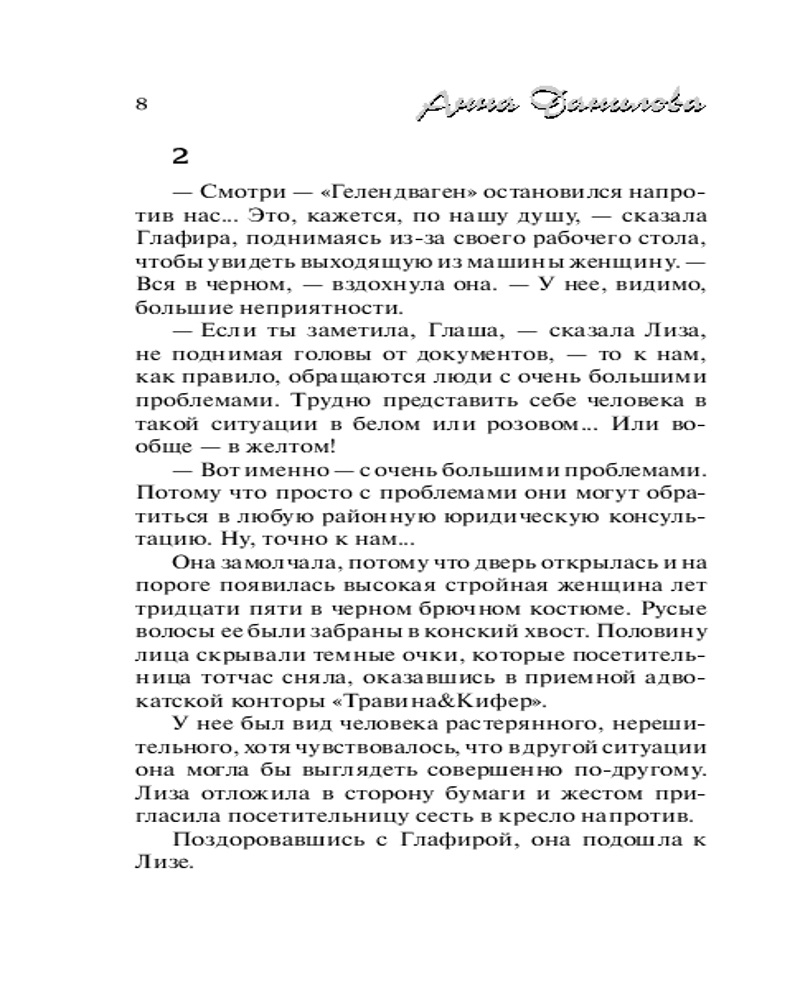 8

Анна Данилова

2

— Смотри — «Гелендваген» остановился напротив нас... Это, кажется, по нашу душу, — сказала Глафира, поднимаясь из-за своего рабочего стола, чтобы увидеть выходящую из машины женщину. — Вся в черном, — вздохнула она. — У нее, видимо, большие неприятности.

— Если ты заметила, Глаша, — сказала Лиза, не поднимая головы от документов, — то к нам, как правило, обращаются люди с очень большими проблемами. Трудно представить себе человека в такой ситуации в белом или розовом... Или вообще — в желтом!

— Вот именно — с очень большими проблемами. Потому что просто с проблемами они могут обратиться в любую районную юридическую консультацию. Ну, точно к нам...

Она замолчала, потому что дверь открылась и на пороге появилась высокая стройная женщина лет тридцати пяти в черном брючном костюме. Русые волосы ее были забраны в конский хвост. Половину лица скрывали темные очки, которые посетительница тотчас сняла, оказавшись в приемной адвокатской конторы «Травина&Кифер».

У нее был вид человека растерянного, нерешительного, хотя чувствовалось, что в другой ситуации она могла бы выглядеть совершенно по-другому. Лиза отложила в сторону бумаги и жестом пригласила посетительницу сесть в кресло напротив.

Поздоровавшись с Глафирой, она подошла к Лизе.